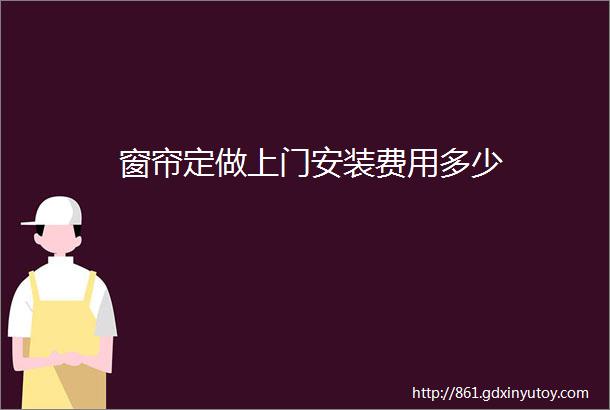 窗帘定做上门安装费用多少

http://861.gdxinyutoy.com